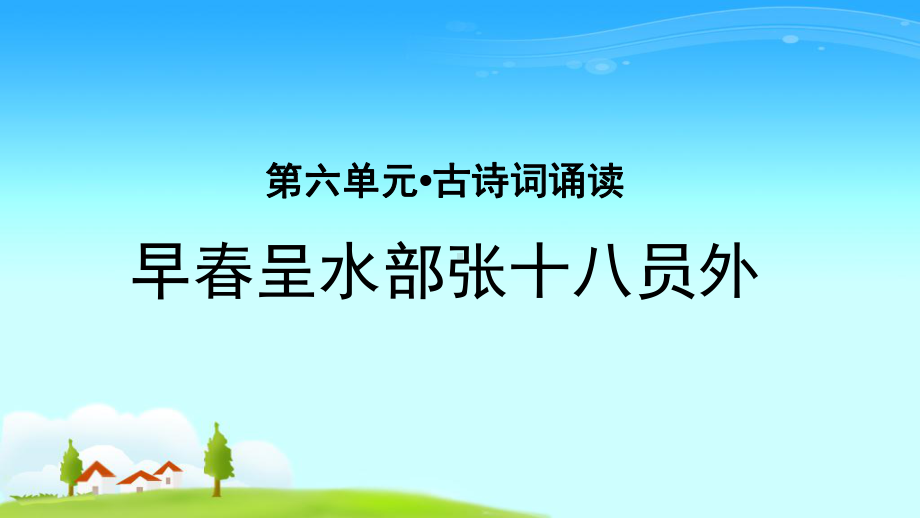 第六单元•古诗词诵读

早春呈水部张十八员外